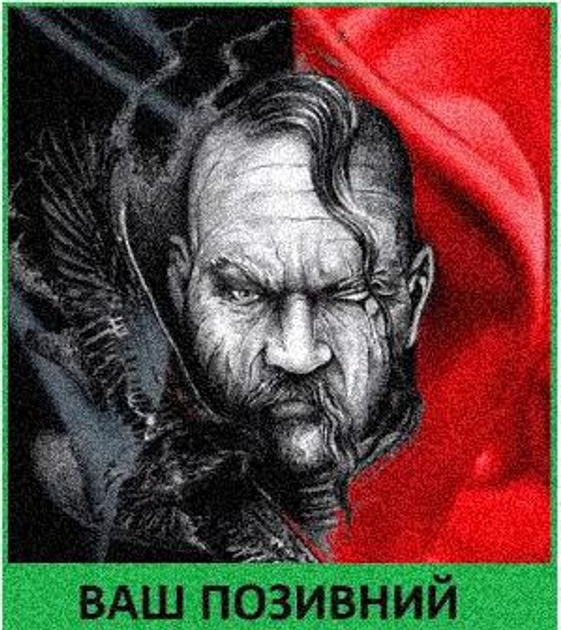 ВАШ ПОЗИВНИЙ